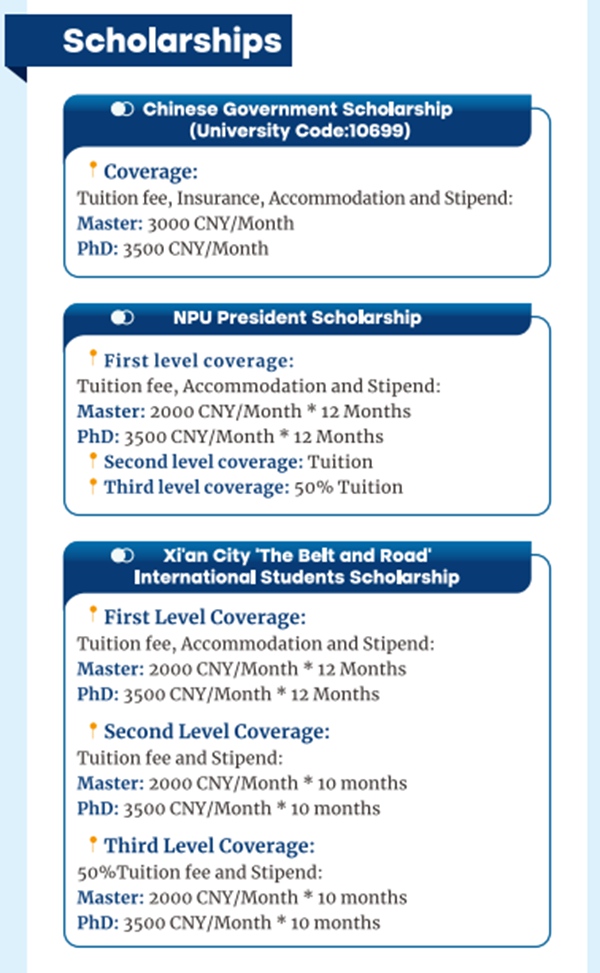 Scholarships

Chinese Government Scholarship (University Code:10699)

Coverage:
Tuition fee, Insurance, Accommodation and Stipend:
Master: 3000 CNY/Month
PhD: 3500 CNY/Month

NPU President Scholarship

First level coverage:
Tuition fee, Accommodation and Stipend:
Master: 2000 CNY/Month * 12 Months
PhD: 3500 CNY/Month * 12 Months
Second level coverage: Tuition
Third level coverage: 50% Tuition

Xi'an City 'The Belt and Road' International Students Scholarship

First Level Coverage:
Tuition fee, Accommodation and Stipend:
Master: 2000 CNY/Month * 12 Months
PhD: 3500 CNY/Month * 12 Months

Second Level Coverage:
Tuition fee and Stipend:
Master: 2000 CNY/Month * 10 months
PhD: 3500 CNY/Month * 10 months

Third Level Coverage:
50%Tuition fee and Stipend:
Master: 2000 CNY/Month * 10 months
PhD: 3500 CNY/Month * 10 months